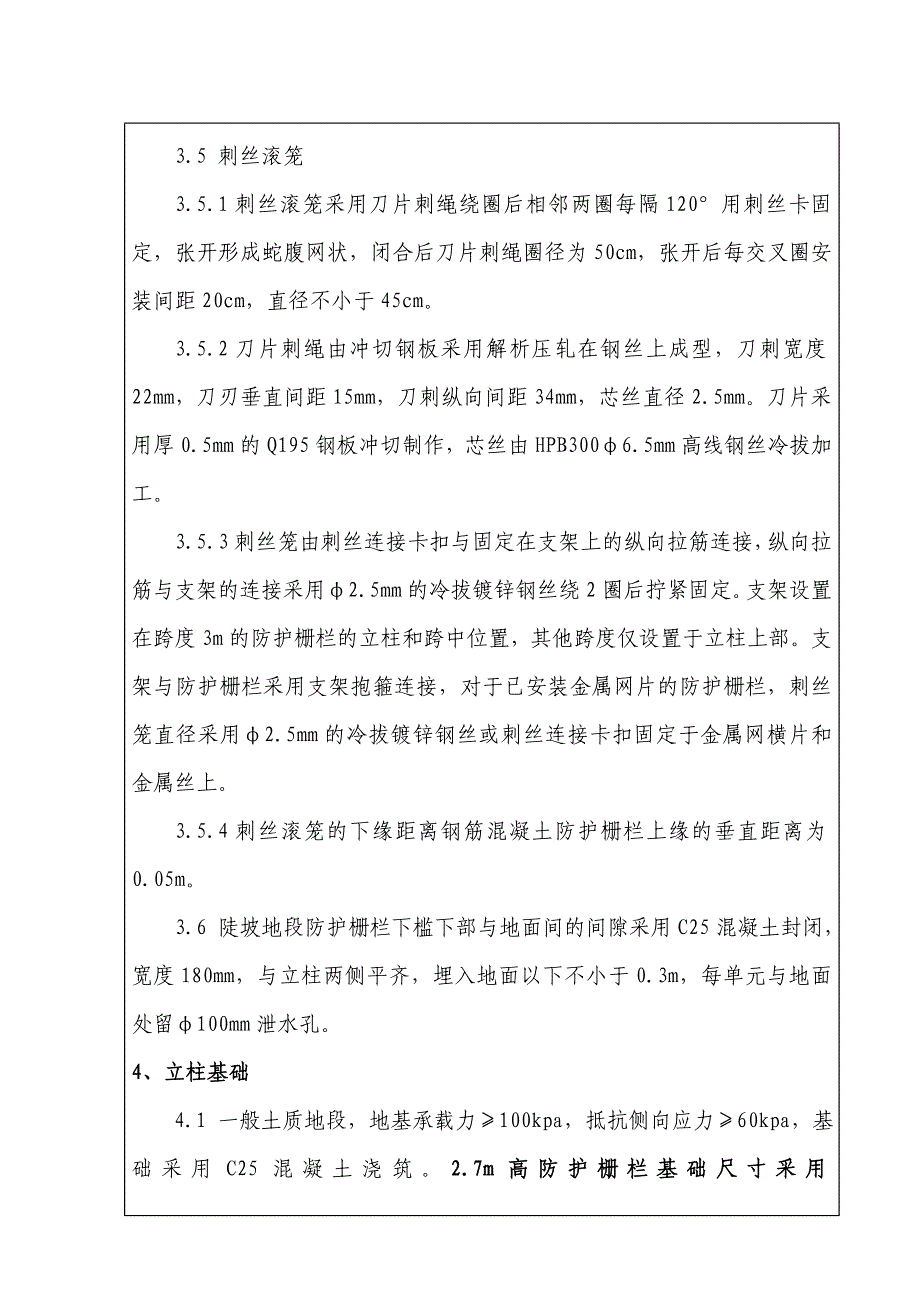 3.5 刺丝滚笼

3.5.1 刺丝滚笼采用刀片刺绳绕圈后相邻两圈每隔 120° 用刺丝卡固定，张开形成蛇腹网状，闭合后刀片刺绳圈径为 50cm，张开后每交叉圈安装间距 20cm，直径不小于 45cm。

3.5.2 刀片刺绳由冲切钢板采用解析压轧在钢丝上成型，刀刺宽度 22mm，刀刃垂直间距 15mm，刀刺纵向间距 34mm，芯丝直径 2.5mm。刀片采用厚 0.5mm 的 Q195 钢板冲切制作，芯丝由 HPB300φ6.5mm 高线钢丝冷拔加工。

3.5.3 刺丝笼由刺丝连接卡扣与固定在支架上的纵向拉筋连接，纵向拉筋与支架的连接采用φ2.5mm 的冷拔镀锌钢丝绕 2 圈后拧紧固定。支架设置在跨度 3m 的防护栅栏的立柱和跨中位置，其他跨度仅设置于立柱上部。支架与防护栅栏采用支架抱箍连接，对于已安装金属网片的防护栅栏，刺丝笼直径采用φ2.5mm 的冷拔镀锌钢丝或刺丝连接卡扣固定于金属网横片和金属丝上。

3.5.4 刺丝滚笼的下缘距离钢筋混凝土防护栅栏上缘的垂直距离为 0.05m。

3.6 陡坡地段防护栅栏下槛下部与地面间的间隙采用 C25 混凝土封闭，宽度 180mm，与立柱两侧平齐，埋入地面以下不小于 0.3m，每单元与地面处留φ100mm 泄水孔。

4、立柱基础

4.1 一般土质地段，地基承载力≥100kpa，抵抗侧向应力≥60kpa，基础采用 C25 混凝土浇筑。2.7m 高防护栅栏基础尺寸采用